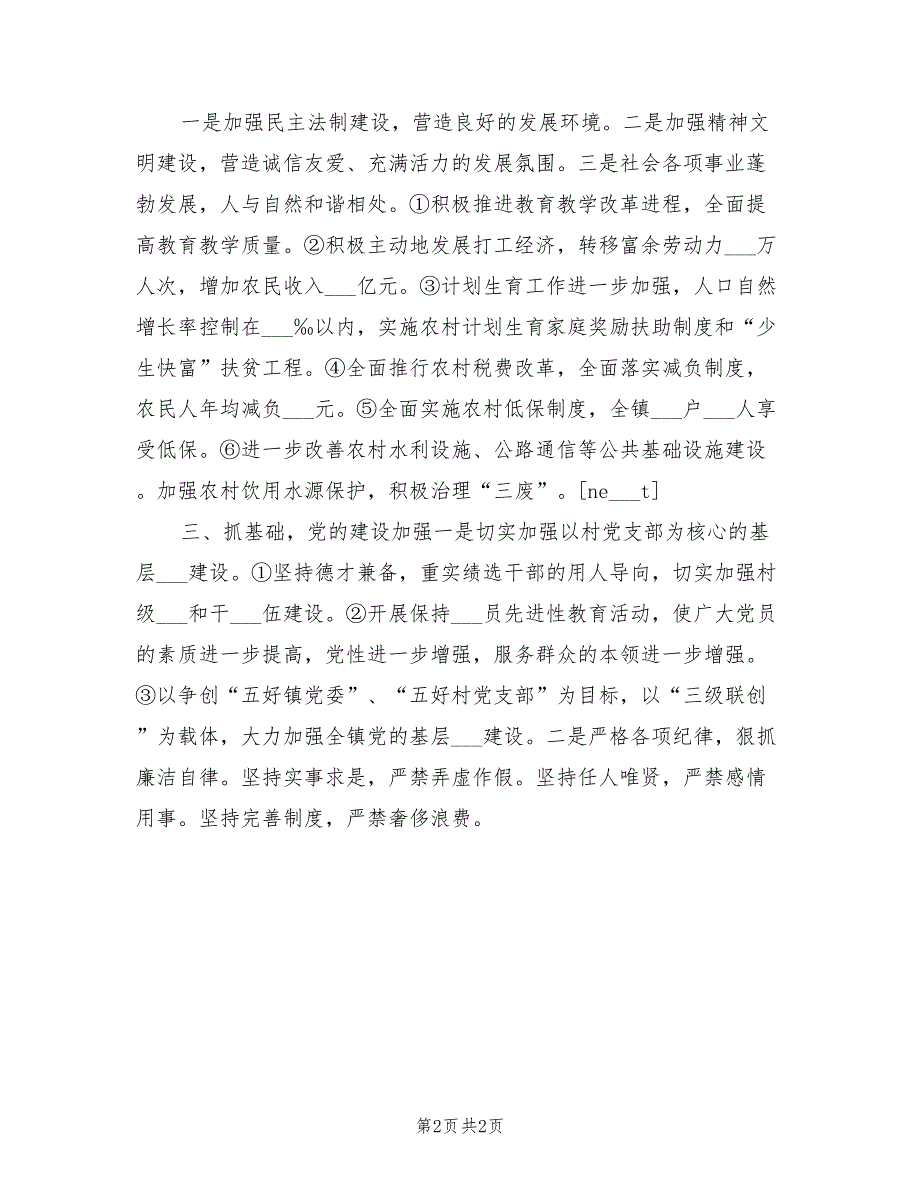 一是加强民主法制建设，营造良好的发展环境。二是加强精神文明建设，营造诚信友爱、充满活力的发展氛围。三是社会各项事业蓬勃发展，人与自然和谐相处。①积极推进教育教学改革进程，全面提高教育教学质量。②积极主动地发展打工经济，转移富余劳动力___万人次，增加农民收入___亿元。③计划生育工作进一步加强，人口自然增长率控制在___%以内，实施农村计划生育家庭奖励扶助制度和“少生快富”扶贫工程。④全面推行农村税费改革，全面落实减负制度，农民人年均减负___元。⑤全面实施农村低保制度，全镇___户___人享受低保。⑥进一步改善农村水利设施、公路通信等公共基础设施建设。加强农村饮用水源保护，积极治理“三废”。[ne___t]

三、抓基础，党的建设加强一是切实加强以村党支部为核心的基层___建设。①坚持德才兼备，重实绩选干部的用人导向，切实加强村级___和干___伍建设。②开展保持___员先进性教育活动，使广大党员的素质进一步提高，党性进一步增强，服务群众的本领进一步增强。③以争创“五好镇党委”、“五好村党支部”为目标，以“三级联创”为载体，大力加强全镇党的基层___建设。二是严格各项纪律，狠抓廉洁自律。坚持实事求是，严禁弄虚作假。坚持任人唯贤，严禁感情用事。坚持完善制度，严禁奢侈浪费。

第2页 共2页